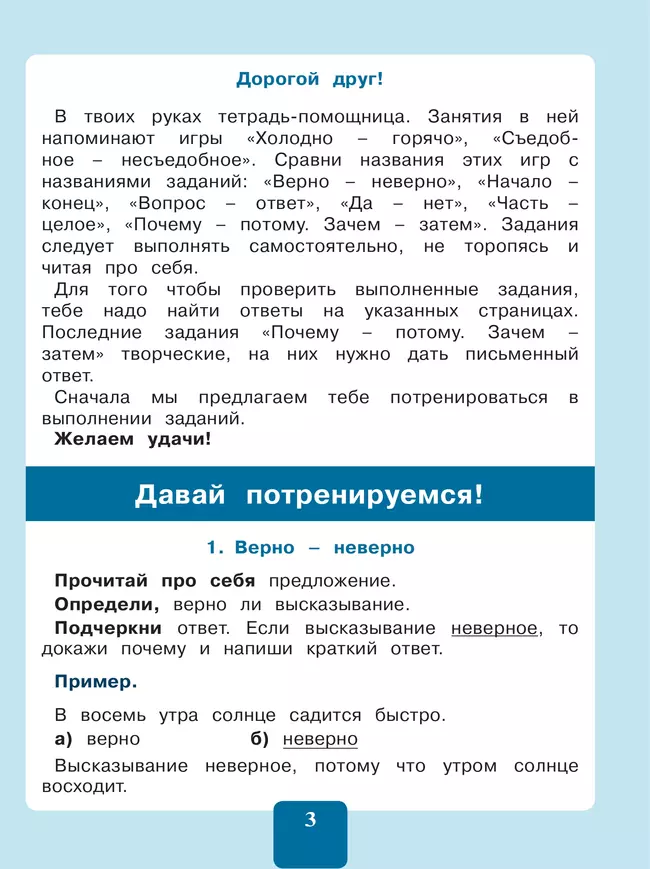 Дорогой друг!

В твоих руках тетрадь-помощница. Занятия в ней напоминают игры «Холодно – горячо», «Съедобное – несъедобное». Сравни названия этих игр с названиями заданий: «Верно – неверно», «Начало – конец», «Вопрос – ответ», «Да – нет», «Часть – целое», «Почему – потому. Зачем – затем». Задания следует выполнять самостоятельно, не торопясь и читая про себя.

Для того чтобы проверить выполненные задания, тебе надо найти ответы на указанных страницах. Последние задания «Почему – потому. Зачем – затем» творческие, на них нужно дать письменный ответ.

Сначала мы предлагаем тебе потренироваться в выполнении заданий.

Желаем удачи!

Давай потренируемся!

1. Верно – неверно

Прочитай про себя предложение.

Определи, верно ли высказывание.

Подчеркни ответ. Если высказывание неверное, то докажи почему и напиши краткий ответ.

Пример.

В восемь утра солнце садится быстро.

а) верно б) неверно

Высказывание неверное, потому что утром солнце восходит.

3